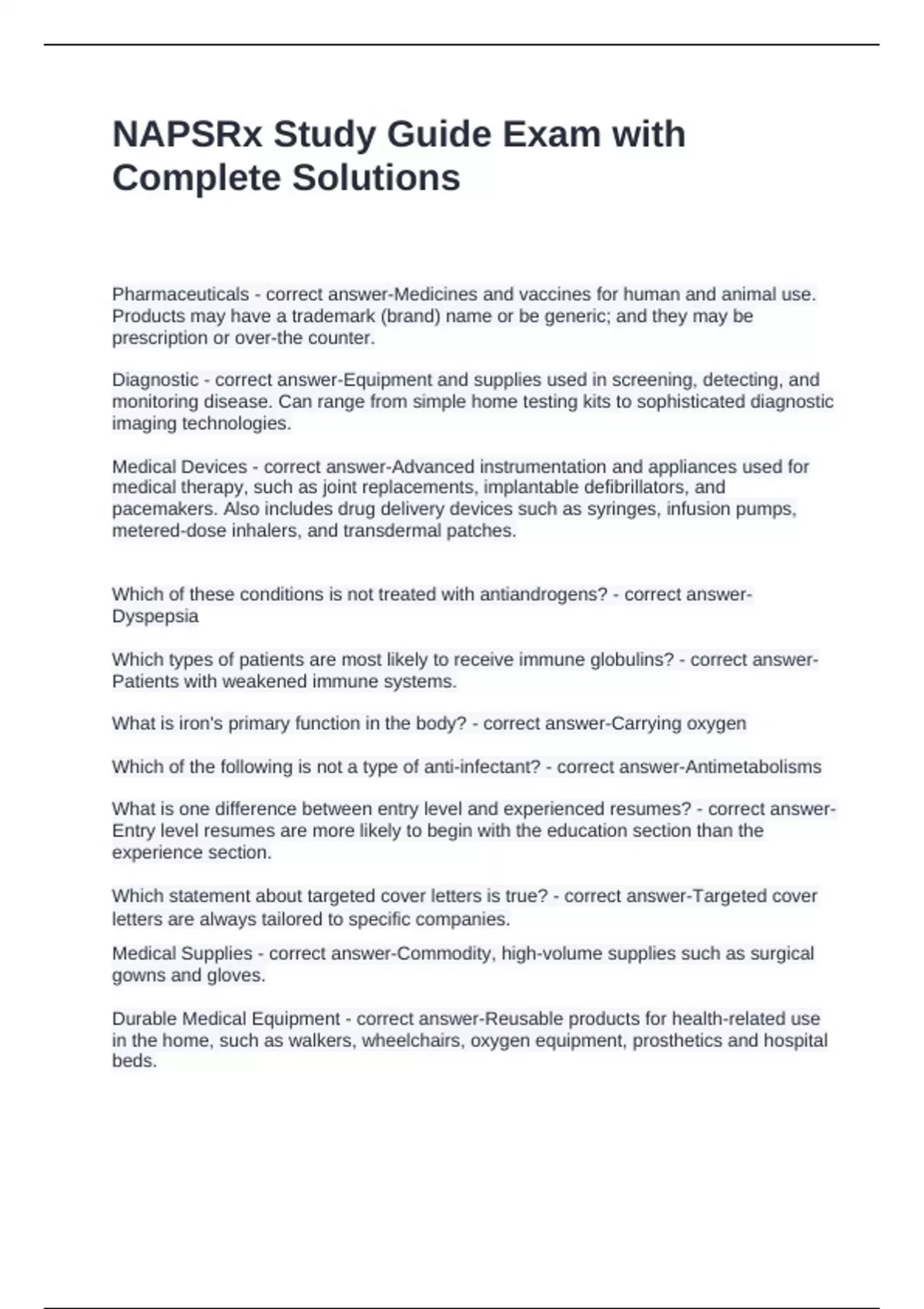 NAPSRx Study Guide Exam with Complete Solutions

Pharmaceuticals - correct answer-Medicines and vaccines for human and animal use. Products may have a trademark (brand) name or be generic; and they may be prescription or over-the counter.

Diagnostic - correct answer-Equipment and supplies used in screening, detecting, and monitoring disease. Can range from simple home testing kits to sophisticated diagnostic imaging technologies.

Medical Devices - correct answer-Advanced instrumentation and appliances used for medical therapy, such as joint replacements, implantable defibrillators, and pacemakers. Also includes drug delivery devices such as syringes, infusion pumps, metered-dose inhalers, and transdermal patches.

Which of these conditions is not treated with antiandrogens? - correct answer-Dyspepsia

Which types of patients are most likely to receive immune globulins? - correct answer-Patients with weakened immune systems.

What is iron's primary function in the body? - correct answer-Carrying oxygen

Which of the following is not a type of anti-infectant? - correct answer-Antimetabolisms

What is one difference between entry level and experienced resumes? - correct answer-Entry level resumes are more likely to begin with the education section than the experience section.

Which statement about targeted cover letters is true? - correct answer-Targeted cover letters are always tailored to specific companies.

Medical Supplies - correct answer-Commodity, high-volume supplies such as surgical gowns and gloves.

Durable Medical Equipment - correct answer-Reusable products for health-related use in the home, such as walkers, wheelchairs, oxygen equipment, prosthetics and hospital beds.